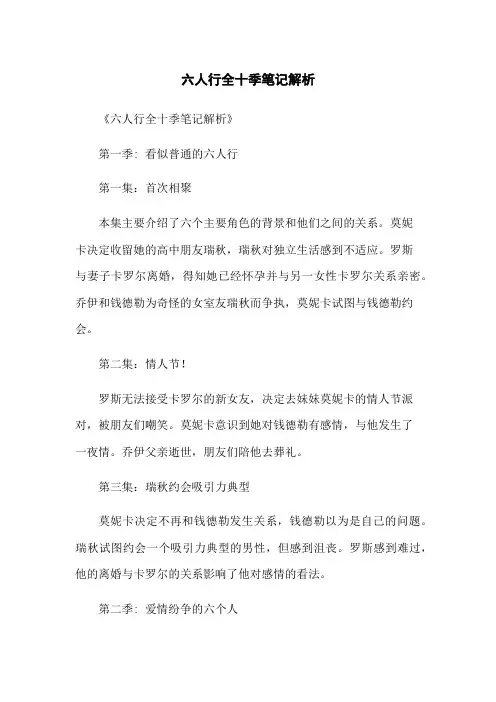 六人行全十季笔记解析

《六人行全十季笔记解析》

第一季：看似普通的六人行

第一集：首次相聚

本集主要介绍了六个主要角色的背景和他们之间的关系。莫妮卡决定收留她的高中朋友瑞秋，瑞秋对独立生活感到不适应。罗斯与妻子卡罗尔离婚，得知她已经怀孕并与另一女性卡罗尔关系亲密。乔伊和钱德勒为奇怪的女室友瑞秋而争执，莫妮卡试图与钱德勒约会。

第二集：情人节！

罗斯无法接受卡罗尔的新女友，决定去妹妹莫妮卡的情人节派对，被朋友们嘲笑。莫妮卡意识到她对钱德勒有感情，与他发生了一夜情。乔伊父亲逝世，朋友们陪他去葬礼。

第三集：瑞秋约会吸引力典型

莫妮卡决定不再和钱德勒发生关系，钱德勒以为是自己的问题。瑞秋试图约会一个吸引力典型的男性，但感到沮丧。罗斯感到难过，他的离婚与卡罗尔的关系影响了他对感情的看法。

第二季：爱情纷争的六个人